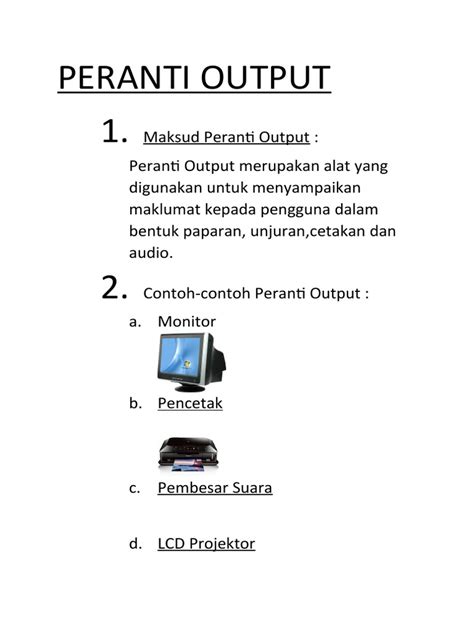 PERANTI OUTPUT

1. Maksud Peranti Output :

Peranti Output merupakan alat yang digunakan untuk menyampaikan maklumat kepada pengguna dalam bentuk paparan, unjuran,cetakan dan audio.

2. Contoh-contoh Peranti Output :

a. Monitor

b. Pencetak

c. Pembesar Suara

d. LCD Projektor